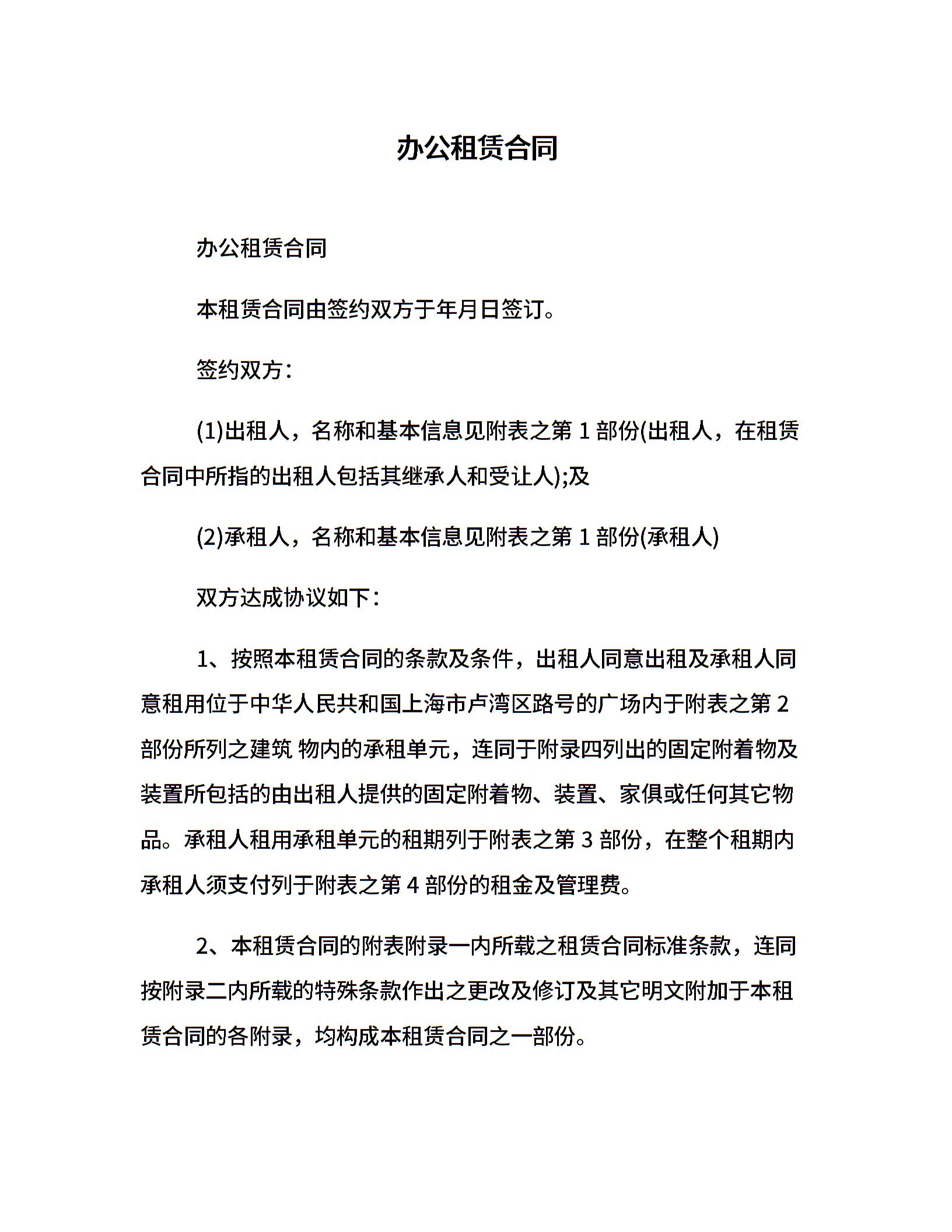 办公租赁合同

办公租赁合同

本租赁合同由签约双方于年月日签订。

签约双方：

(1)出租人，名称和基本信息见附表之第 1 部份(出租人，在租赁合同中所指的出租人包括其继承人和受让人);及

(2)承租人，名称和基本信息见附表之第 1 部份(承租人)

双方达成协议如下：

1、按照本租赁合同的条款及条件，出租人同意出租及承租人同意租用位于中华人民共和国上海市卢湾区路号的广场内于附表之第 2 部份所列之建筑 物内的承租单元，连同于附录四列出的固定附着物及装置所包括的由出租人提供的固定附着物、装置、家俱或任何其它物品。承租人租用承租单元的租期列于附表之第 3 部份，在整个租期内承租人须支付列于附表之第 4 部份的租金及管理费。

2、本租赁合同的附表附录一内所载之租赁合同标准条款，连同按附录二内所载的特殊条款作出之更改及修订及其它明文附加于本租赁合同的各附录，均构成本租赁合同之一部份。